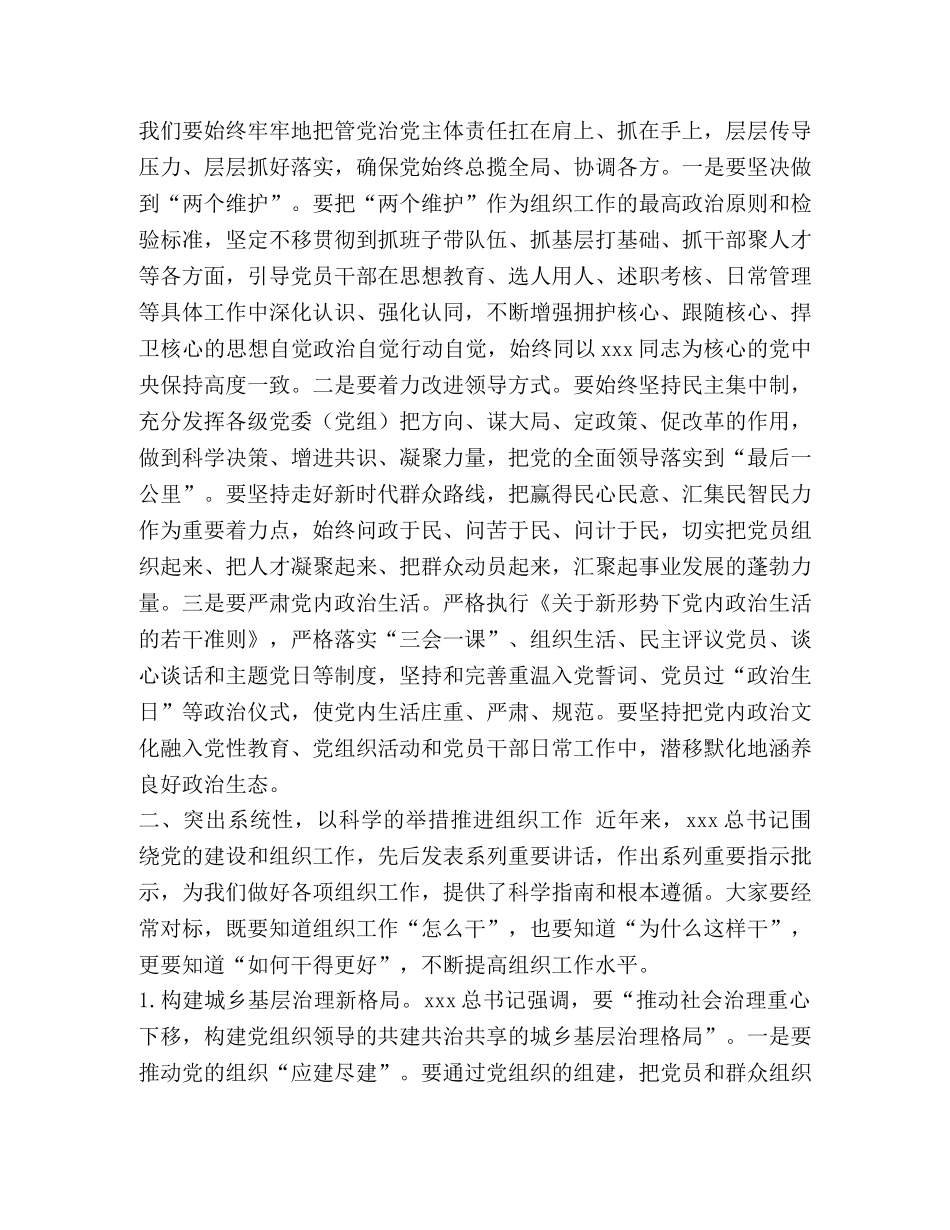 我们要始终牢牢地把管党治党主体责任扛在肩上、抓在手上，层层传导压力、层层抓好落实，确保党始终总揽全局、协调各方。一是要坚决做到“两个维护”。要把“两个维护”作为组织工作的最高政治原则和检验标准，坚定不移贯彻到抓班子带队伍、抓基层打基础、抓干部聚人才等各方面，引导党员干部在思想教育、选人用人、述职考核、日常管理等具体工作中深化认识、强化认同，不断增强拥护核心、跟随核心、捍卫核心的思想自觉政治自觉行动自觉，始终同以 xxx 同志为核心的党中央保持高度一致。二是要着力改进领导方式。要始终坚持民主集中制，充分发挥各级党委（党组）把方向、谋大局、定政策、促改革的作用，做到科学决策、增进共识、凝聚力量，把党的全面领导落实到“最后一公里”。要坚持走好新时代群众路线，把赢得民心民意、汇集民智民力作为重要着力点，始终问政于民、问苦于民、问计于民，切实把党员组织起来、把人才凝聚起来、把群众动员起来，汇聚起事业发展的蓬勃力量。三是要严肃党内政治生活。严格执行《关于新形势下党内政治生活的若干准则》，严格落实“三会一课”、组织生活、民主评议党员、谈心谈话和主题党日等制度，坚持和完善重温入党誓词、党员过“政治生日”等政治仪式，使党内生活庄重、严肃、规范。要坚持把党内政治文化融入党性教育、党组织活动和党员干部日常工作中，潜移默化地涵养良好政治生态。

二、突出系统性，以科学的举措推进组织工作 近年来，xxx 总书记围绕党的建设和组织工作，先后发表系列重要讲话，作出系列重要指示批示，为我们做好各项组织工作，提供了科学指南和根本遵循。大家要经常对标，既要知道组织工作“怎么干”，也要知道“为什么这样干”，更要知道“如何干得更好”，不断提高组织工作水平。

1.构建城乡基层治理新格局。xxx 总书记强调，要“推动社会治理重心下移，构建党组织领导的共建共治共享的城乡基层治理格局”。一是要推动党的组织“应建尽建”。要通过党组织的组建，把党员和群众组织